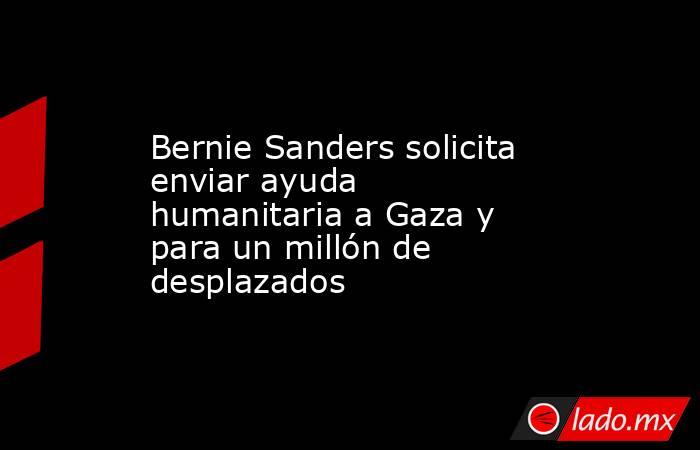 Bernie Sanders solicita enviar ayuda humanitaria a Gaza y para un millón de desplazados

lado.mx